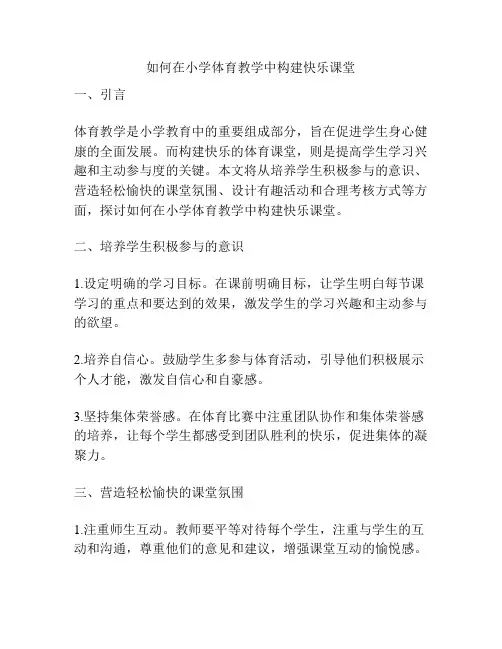 如何在小学体育教学中构建快乐课堂

一、引言

体育教学是小学教育中的重要组成部分，旨在促进学生身心健康的全面发展。而构建快乐的体育课堂，则是提高学生学习兴趣和主动参与度的关键。本文将从培养学生积极参与的意识、营造轻松愉快的课堂氛围、设计有趣活动和合理考核方式等方面，探讨如何在小学体育教学中构建快乐课堂。

二、培养学生积极参与的意识

1.设定明确的学习目标。在课前明确目标，让学生明白每节课学习的重点和要达到的效果，激发学生的学习兴趣和主动参与的欲望。

2.培养自信心。鼓励学生多参与体育活动，引导他们积极展示个人才能，激发自信心和自豪感。

3.坚持集体荣誉感。在体育比赛中注重团队协作和集体荣誉感的培养，让每个学生都感受到团队胜利的快乐，促进集体的凝聚力。

三、营造轻松愉快的课堂氛围

1.注重师生互动。教师要平等对待每个学生，注重与学生的互动和沟通，尊重他们的意见和建议，增强课堂互动的愉悦感。